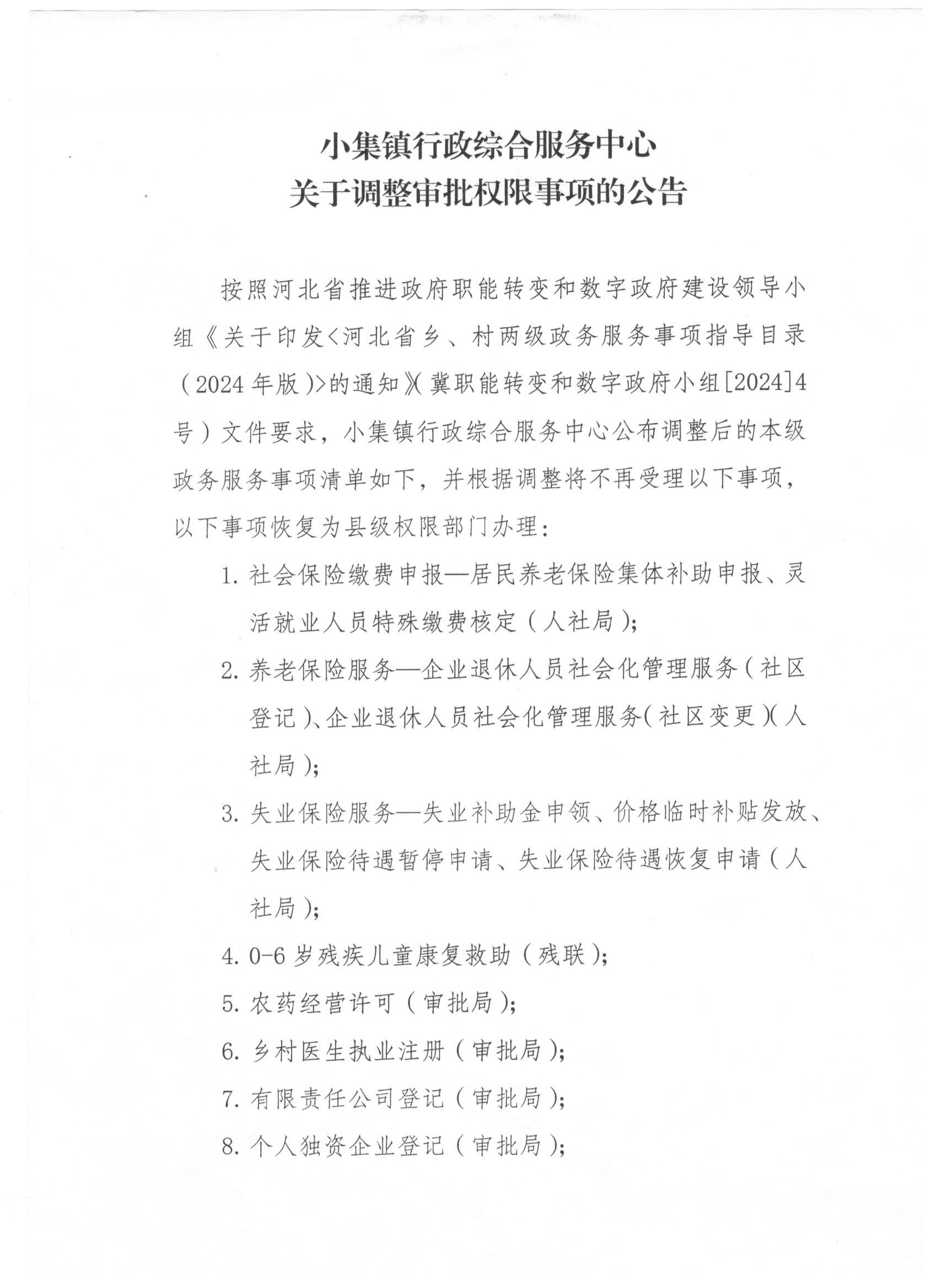 小集镇行政综合服务中心
关于调整审批权限事项的公告

按照河北省推进政府职能转变和数字政府建设领导小组《关于印发<河北省乡、村两级政务服务事项指导目录（2024年版）>的通知》（冀职能转变和数字政府小组[2024]4号）文件要求，小集镇行政综合服务中心公布调整后的本级政务服务事项清单如下，并根据调整将不再受理以下事项，以下事项恢复为县级权限部门办理：

1. 社会保险缴费申报—居民养老保险集体补助申报、灵活就业人员特殊缴费核定（人社局）；

2. 养老保险服务—企业退休人员社会化管理服务（社区登记）、企业退休人员社会化管理服务（社区变更）（人社局）；

3. 失业保险服务—失业补助金申领、价格临时补贴发放、失业保险待遇暂停申请、失业保险待遇恢复申请（人社局）；

4. 0-6岁残疾儿童康复救助（残联）；

5. 农药经营许可（审批局）；

6. 乡村医生执业注册（审批局）；

7. 有限责任公司登记（审批局）；

8. 个人独资企业登记（审批局）；